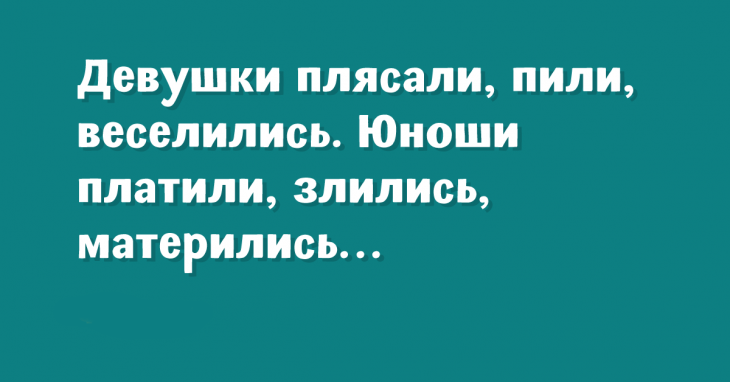 Девушки плясали, пили, веселились. Юноши платили, злились, матерились...